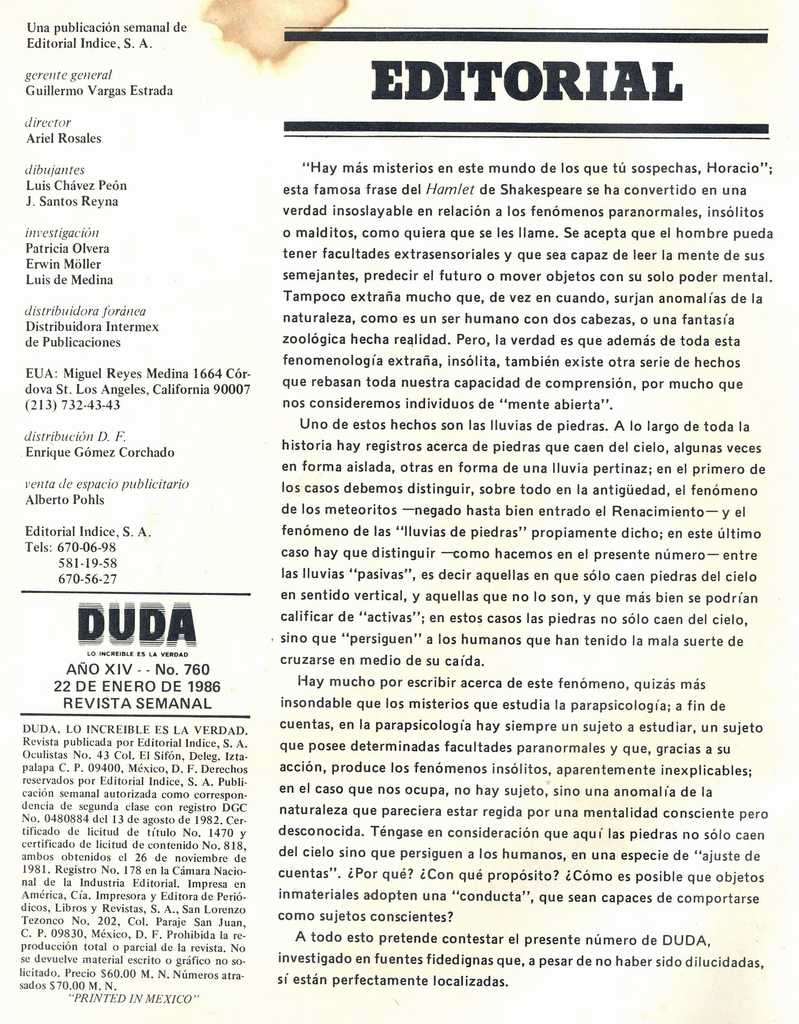 Una publicación semanal de Editorial Indice, S. A.

gerente general
Guillermo Vargas Estrada

director
Ariel Rosales

dibujantes
Luis Chávez Peón
J. Santos Reyna

investigación
Patricia Olvera
Erwin Möller
Luis de Medina

distribuidora foránea
Distribuidora Intermex de Publicaciones

EUA: Miguel Reyes Medina 1664 Córdova St. Los Angeles, California 90007 (213) 732-43-43

distribución D. F.
Enrique Gómez Corchado

venta de espacio publicitario
Alberto Pohls

Editorial Indice, S. A.
Tels: 670-06-98
581-19-58
670-56-27

DUDA
LO INCREIBLE ES LA VERDAD

AÑO XIV - - No. 760
22 DE ENERO DE 1986
REVISTA SEMANAL

DUDA. LO INCREIBLE ES LA VERDAD. Revista publicada por Editorial Indice, S. A. Oculistas No. 43 Col. El Sifón, Deleg. Iztapalapa C. P. 09400, México, D. F. Derechos reservados por Editorial Indice, S. A. Publicación semanal autorizada como correspondencia de segunda clase con registro DGC No. 0480884 del 13 de agosto de 1982. Certificado de licitud de título No. 1470 y certificado de licitud de contenido No. 818, ambos obtenidos el 26 de noviembre de 1981. Registro No. 178 en la Cámara Nacional de la Industria Editorial. Impresa en América, Cía. Impresora y Editora de Periódicos, Libros y Revistas, S. A., San Lorenzo Tezonco No. 202, Col. Paraje San Juan, C. P. 09830, México, D. F. Prohibida la reproducción total o parcial de la revista. No se devuelve material escrito o gráfico no solicitado. Precio $60.00 M. N. Números atrasados $70.00 M. N.
"PRINTED IN MEXICO"

EDITORIAL

"Hay más misterios en este mundo de los que tú sospechas, Horacio"; esta famosa frase del Hamlet de Shakespeare se ha convertido en una verdad insoslayable en relación a los fenómenos paranormales, insólitos o malditos, como quiera que se les llame. Se acepta que el hombre pueda tener facultades extrasensoriales y que sea capaz de leer la mente de sus semejantes, predecir el futuro o mover objetos con su solo poder mental. Tampoco extraña mucho que, de vez en cuando, surjan anomalías de la naturaleza, como es un ser humano con dos cabezas, o una fantasía zoológica hecha realidad. Pero, la verdad es que además de toda esta fenomenología extraña, insólita, también existe otra serie de hechos que rebasan toda nuestra capacidad de comprensión, por mucho que nos consideremos individuos de "mente abierta".

Uno de estos hechos son las lluvias de piedras. A lo largo de toda la historia hay registros acerca de piedras que caen del cielo, algunas veces en forma aislada, otras en forma de una lluvia pertinaz; en el primero de los casos debemos distinguir, sobre todo en la antigüedad, el fenómeno de los meteoritos —negado hasta bien entrado el Renacimiento— y el fenómeno de las "lluvias de piedras" propiamente dicho; en este último caso hay que distinguir —como hacemos en el presente número— entre las lluvias "pasivas", es decir aquellas en que sólo caen piedras del cielo en sentido vertical, y aquellas que no lo son, y que más bien se podrían calificar de "activas"; en estos casos las piedras no sólo caen del cielo, sino que "persiguen" a los humanos que han tenido la mala suerte de cruzarse en medio de su caída.

Hay mucho por escribir acerca de este fenómeno, quizás más insondable que los misterios que estudia la parapsicología; a fin de cuentas, en la parapsicología hay siempre un sujeto a estudiar, un sujeto que posee determinadas facultades paranormales y que, gracias a su acción, produce los fenómenos insólitos, aparentemente inexplicables; en el caso que nos ocupa, no hay sujeto, sino una anomalía de la naturaleza que pareciera estar regida por una mentalidad consciente pero desconocida. Téngase en consideración que aquí las piedras no sólo caen del cielo sino que persiguen a los humanos, en una especie de "ajuste de cuentas". ¿Por qué? ¿Con qué propósito? ¿Cómo es posible que objetos inmateriales adopten una "conducta", que sean capaces de comportarse como sujetos conscientes?

A todo esto pretende contestar el presente número de DUDA, investigado en fuentes fidedignas que, a pesar de no haber sido dilucidadas, sí están perfectamente localizadas.